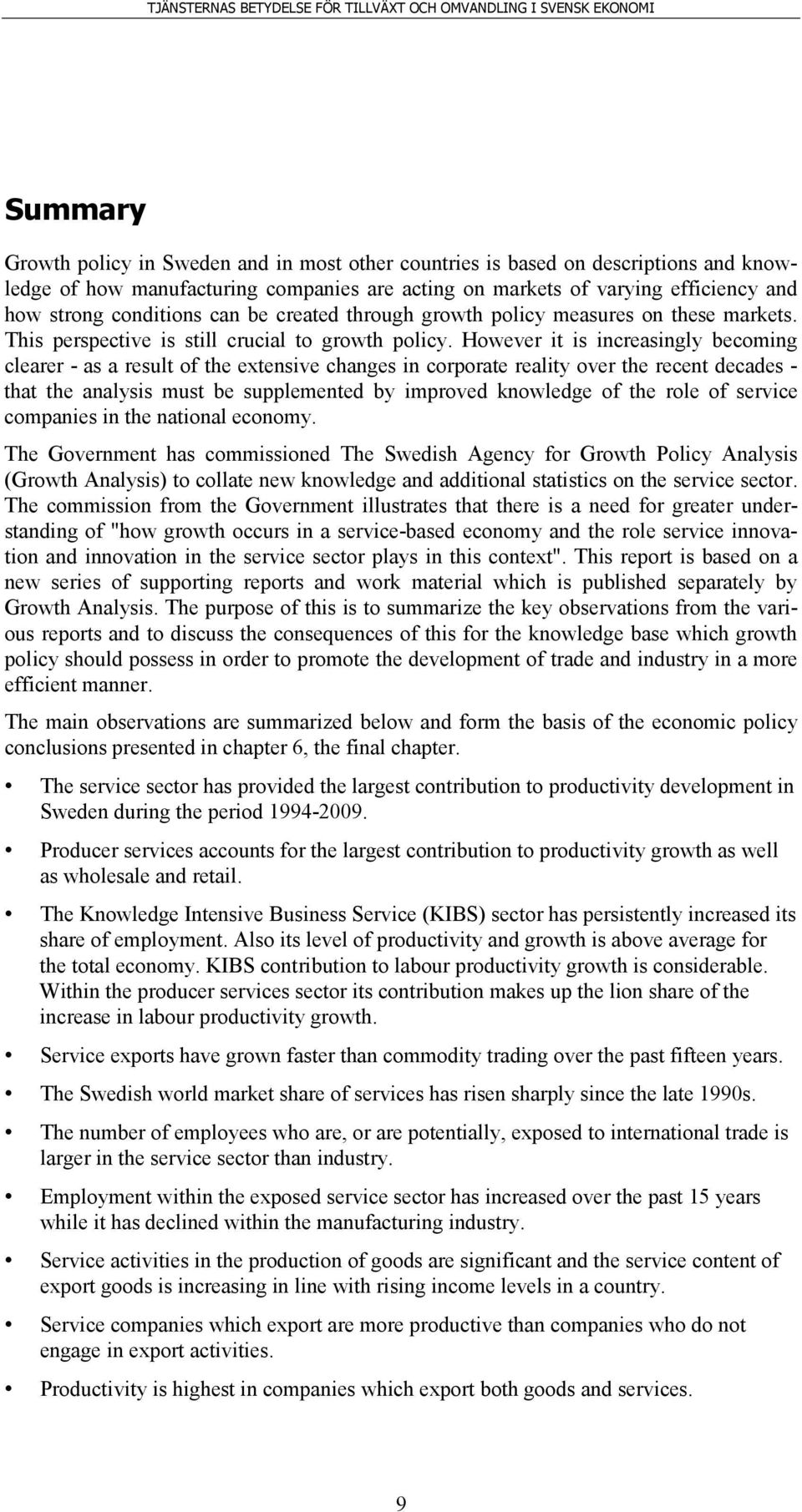 TJÄNSTERNAS BETYDELSE FÖR TILLVÄXT OCH OMVANDLING I SVENSK EKONOMI

Summary

Growth policy in Sweden and in most other countries is based on descriptions and knowledge of how manufacturing companies are acting on markets of varying efficiency and how strong conditions can be created through growth policy measures on these markets. This perspective is still crucial to growth policy. However it is increasingly becoming clearer - as a result of the extensive changes in corporate reality over the recent decades - that the analysis must be supplemented by improved knowledge of the role of service companies in the national economy.

The Government has commissioned The Swedish Agency for Growth Policy Analysis (Growth Analysis) to collate new knowledge and additional statistics on the service sector. The commission from the Government illustrates that there is a need for greater understanding of "how growth occurs in a service-based economy and the role service innovation and innovation in the service sector plays in this context". This report is based on a new series of supporting reports and work material which is published separately by Growth Analysis. The purpose of this is to summarize the key observations from the various reports and to discuss the consequences of this for the knowledge base which growth policy should possess in order to promote the development of trade and industry in a more efficient manner.

The main observations are summarized below and form the basis of the economic policy conclusions presented in chapter 6, the final chapter.

• The service sector has provided the largest contribution to productivity development in Sweden during the period 1994-2009.

• Producer services accounts for the largest contribution to productivity growth as well as wholesale and retail.

• The Knowledge Intensive Business Service (KIBS) sector has persistently increased its share of employment. Also its level of productivity and growth is above average for the total economy. KIBS contribution to labour productivity growth is considerable. Within the producer services sector its contribution makes up the lion share of the increase in labour productivity growth.

• Service exports have grown faster than commodity trading over the past fifteen years.

• The Swedish world market share of services has risen sharply since the late 1990s.

• The number of employees who are, or are potentially, exposed to international trade is larger in the service sector than industry.

• Employment within the exposed service sector has increased over the past 15 years while it has declined within the manufacturing industry.

• Service activities in the production of goods are significant and the service content of export goods is increasing in line with rising income levels in a country.

• Service companies which export are more productive than companies who do not engage in export activities.

• Productivity is highest in companies which export both goods and services.

9